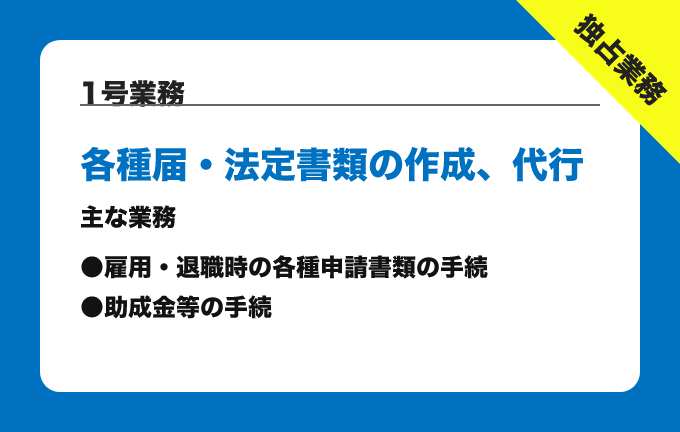 独占業務

1号業務

各種届・法定書類の作成、代行

主な業務

●雇用・退職時の各種申請書類の手続

●助成金等の手続